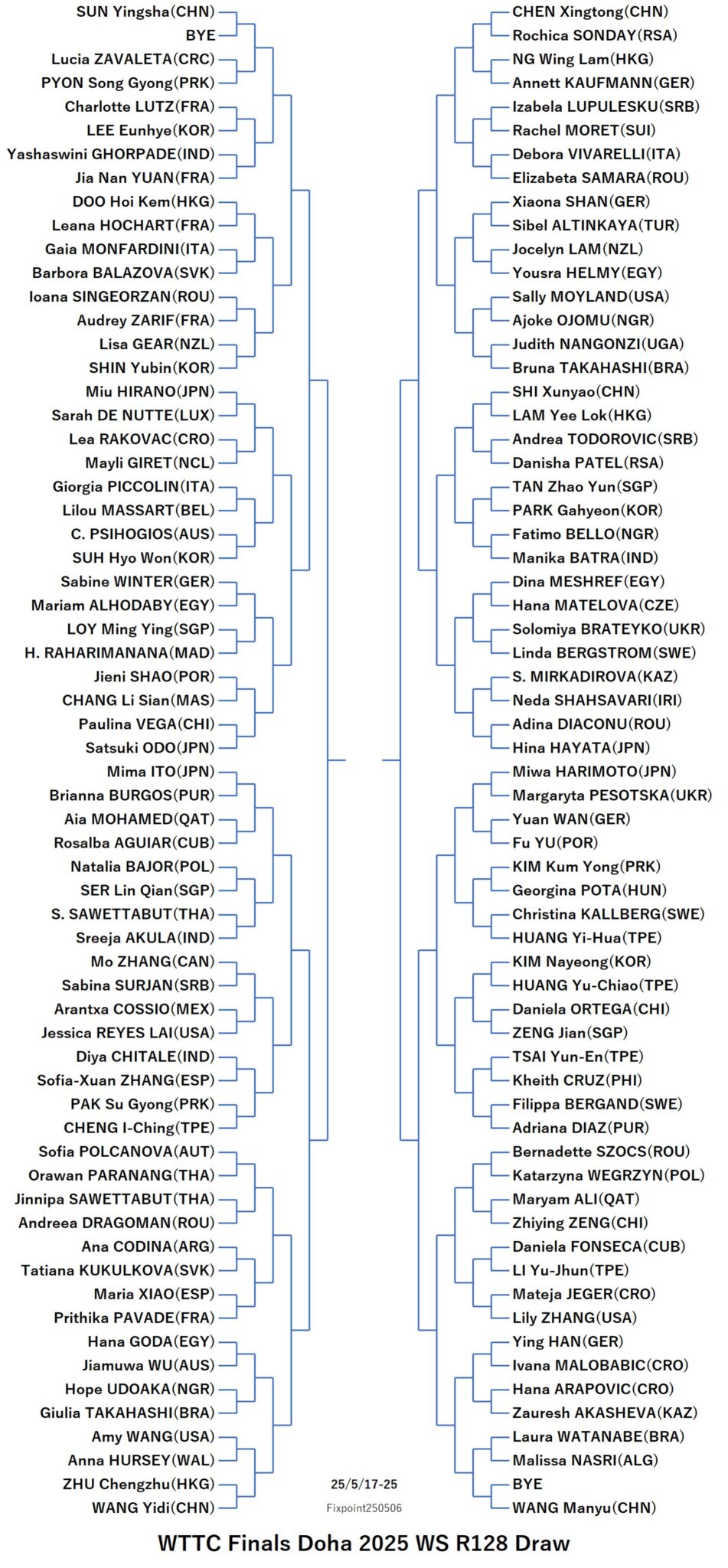 SUN Yingsha(CHN)
BYE
Lucia ZAVALETA(CRC)
PYON Song Gyong(PRK)
Charlotte LUTZ(FRA)
LEE Eunhye(KOR)
Yashaswini GHORPADE(IND)
Jia Nan YUAN(FRA)
DOO Hoi Kem(HKG)
Leana HOCHART(FRA)
Gaia MONFARDINI(ITA)
Barbora BALAZOVA(SVK)
Ioana SINGEORZAN(ROU)
Audrey ZARIF(FRA)
Lisa GEAR(NZL)
SHIN Yubin(KOR)
Miu HIRANO(JPN)
Sarah DE NUTTE(LUX)
Lea RAKOVAC(CRO)
Mayli GIRET(NCL)
Giorgia PICCOLIN(ITA)
Lilou MASSART(BEL)
C. PSIHOGIOS(AUS)
SUH Hyo Won(KOR)
Sabine WINTER(GER)
Mariam ALHODABY(EGY)
LOY Ming Ying(SGP)
H. RAHARIMANANA(MAD)
Jieni SHAO(POR)
CHANG Li Sian(MAS)
Paulina VEGA(CHI)
Satsuki ODO(JPN)
Mima ITO(JPN)
Brianna BURGOS(PUR)
Aia MOHAMED(QAT)
Rosalba AGUIAR(CUB)
Natalia BAJOR(POL)
SER Lin Qian(SGP)
S. SAWETTABUT(THA)
Sreeja AKULA(IND)
Mo ZHANG(CAN)
Sabina SURJAN(SRB)
Arantxa COSSIO(MEX)
Jessica REYES LAI(USA)
Diya CHITALE(IND)
Sofia-Xuan ZHANG(ESP)
PAK Su Gyong(PRK)
CHENG I-Ching(TPE)
Sofia POLCANOVA(AUT)
Orawan PARANANG(THA)
Jinnipa SAWETTABUT(THA)
Andreea DRAGOMAN(ROU)
Ana CODINA(ARG)
Tatiana KUKULKOVA(SVK)
Maria XIAO(ESP)
Prithika PAVADE(FRA)
Hana GODA(EGY)
Jiamuwa WU(AUS)
Hope UDOAKA(NGR)
Giulia TAKAHASHI(BRA)
Amy WANG(USA)
Anna HURSEY(WAL)
ZHU Chengzhu(HKG)
WANG Yidi(CHN)

CHEN Xingtong(CHN)
Rochica SONDAY(RSA)
NG Wing Lam(HKG)
Annett KAUFMANN(GER)
Izabela LUPULESKU(SRB)
Rachel MORET(SUI)
Debora VIVARELLI(ITA)
Elizabeta SAMARA(ROU)
Xiaona SHAN(GER)
Sibel ALTINKAYA(TUR)
Jocelyn LAM(NZL)
Yousra HELMY(EGY)
Sally MOYLAND(USA)
Ajoke OJOMU(NGR)
Judith NANGONZI(UGA)
Bruna TAKAHASHI(BRA)
SHI Xunyao(CHN)
LAM Yee Lok(HKG)
Andrea TODOROVIC(SRB)
Danisha PATEL(RSA)
TAN Zhao Yun(SGP)
PARK Gahyeon(KOR)
Fatimo BELLO(NGR)
Manika BATRA(IND)
Dina MESHREF(EGY)
Hana MATELOVA(CZE)
Solomiya BRATEYKO(UKR)
Linda BERGSTROM(SWE)
S. MIRKADIROVA(KAZ)
Neda SHAHSAVARI(IRI)
Adina DIACONU(ROU)
Hina HAYATA(JPN)
Miwa HARIMOTO(JPN)
Margaryta PESOTSKA(UKR)
Yuan WAN(GER)
Fu YU(POR)
KIM Kum Yong(PRK)
Georgina POTA(HUN)
Christina KALLBERG(SWE)
HUANG Yi-Hua(TPE)
KIM Nayeong(KOR)
HUANG Yu-Chiao(TPE)
Daniela ORTEGA(CHI)
ZENG Jian(SGP)
TSAI Yun-En(TPE)
Kheith CRUZ(PHI)
Filippa BERGAND(SWE)
Adriana DIAZ(PUR)
Bernadette SZOCS(ROU)
Katarzyna WEGRZYN(POL)
Maryam ALI(QAT)
Zhiying ZENG(CHI)
Daniela FONSECA(CUB)
LI Yu-Jhun(TPE)
Mateja JEGER(CRO)
Lily ZHANG(USA)
Ying HAN(GER)
Ivana MALOBABIC(CRO)
Hana ARAPOVIC(CRO)
Zauresh AKASHEVA(KAZ)
Laura WATANABE(BRA)
Malissa NASRI(ALG)
BYE
WANG Manyu(CHN)

25/5/17-25
Fixpoint250506

WTTC Finals Doha 2025 WS R128 Draw